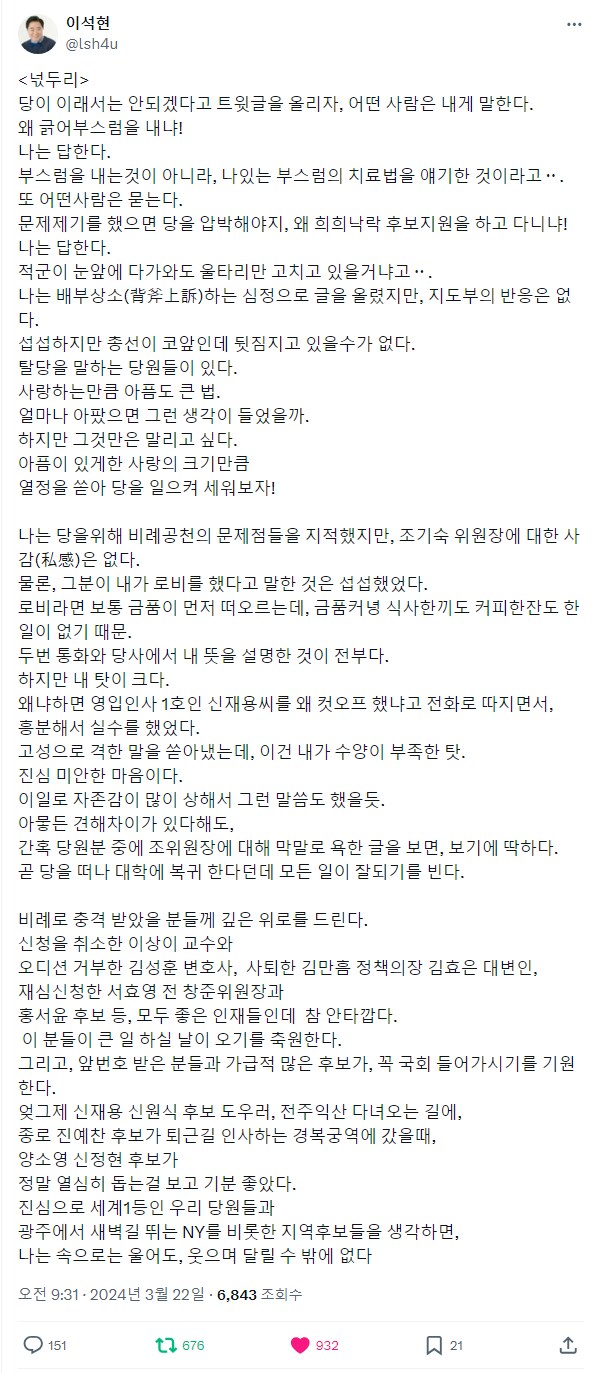 이석현
@lsh4u

<넋두리>
당이 이래서는 안되겠다고 트윗글을 올리자, 어떤 사람은 내게 말한다.
왜 긁어부스럼을 내냐!
나는 답한다.
부스럼을 내는것이 아니라, 나있는 부스럼의 치료법을 얘기한 것이라고‥.
또 어떤사람은 묻는다.
문제제기를 했으면 당을 압박해야지, 왜 희희낙락 후보지원을 하고 다니냐!
나는 답한다.
적군이 눈앞에 다가와도 울타리만 고치고 있을거냐고‥.
나는 배부상소(背斧上訴)하는 심정으로 글을 올렸지만, 지도부의 반응은 없다.
섭섭하지만 총선이 코앞인데 뒷짐지고 있을수가 없다.
탈당을 말하는 당원들이 있다.
사랑하는만큼 아픔도 큰 법.
얼마나 아팠으면 그런 생각이 들었을까.
하지만 그것만은 말리고 싶다.
아픔이 있게한 사랑의 크기만큼
열정을 쏟아 당을 일으켜 세워보자!

나는 당을위해 비례공천의 문제점들을 지적했지만, 조기숙 위원장에 대한 사감(私感)은 없다.
물론, 그분이 내가 로비를 했다고 말한 것은 섭섭했었다.
로비라면 보통 금품이 먼저 떠오르는데, 금품커녕 식사한끼도 커피한잔도 한 일이 없기 때문.
두번 통화와 당사에서 내 뜻을 설명한 것이 전부다.
하지만 내 탓이 크다.
왜냐하면 영입인사 1호인 신재용씨를 왜 컷오프 했냐고 전화로 따지면서,
흥분해서 실수를 했었다.
고성으로 격한 말을 쏟아냈는데, 이건 내가 수양이 부족한 탓.
진심 미안한 마음이다.
이일로 자존감이 많이 상해서 그런 말씀도 했을듯.
아뭏든 견해차이가 있다해도,
간혹 당원분 중에 조위원장에 대해 막말로 욕한 글을 보면, 보기에 딱하다.
곧 당을 떠나 대학에 복귀 한다던데 모든 일이 잘되기를 빈다.

비례로 충격 받았을 분들께 깊은 위로를 드린다.
신청을 취소한 이상이 교수와
오디션 거부한 김성훈 변호사, 사퇴한 김만흠 정책의장 김효은 대변인,
재심신청한 서효영 전 창준위원장과
홍서윤 후보 등, 모두 좋은 인재들인데 참 안타깝다.
이 분들이 큰 일 하실 날이 오기를 축원한다.
그리고, 앞번호 받은 분들과 가급적 많은 후보가, 꼭 국회 들어가시기를 기원한다.
엊그제 신재용 신원식 후보 도우러, 전주익산 다녀오는 길에,
종로 진예찬 후보가 퇴근길 인사하는 경복궁역에 갔을때,
양소영 신정현 후보가
정말 열심히 돕는걸 보고 기분 좋았다.
진심으로 세계1등인 우리 당원들과
광주에서 새벽길 뛰는 NY를 비롯한 지역후보들을 생각하면,
나는 속으로는 울어도, 웃으며 달릴 수 밖에 없다

오전 9:31 · 2024년 3월 22일 · 6,843 조회수

151 676 932 21